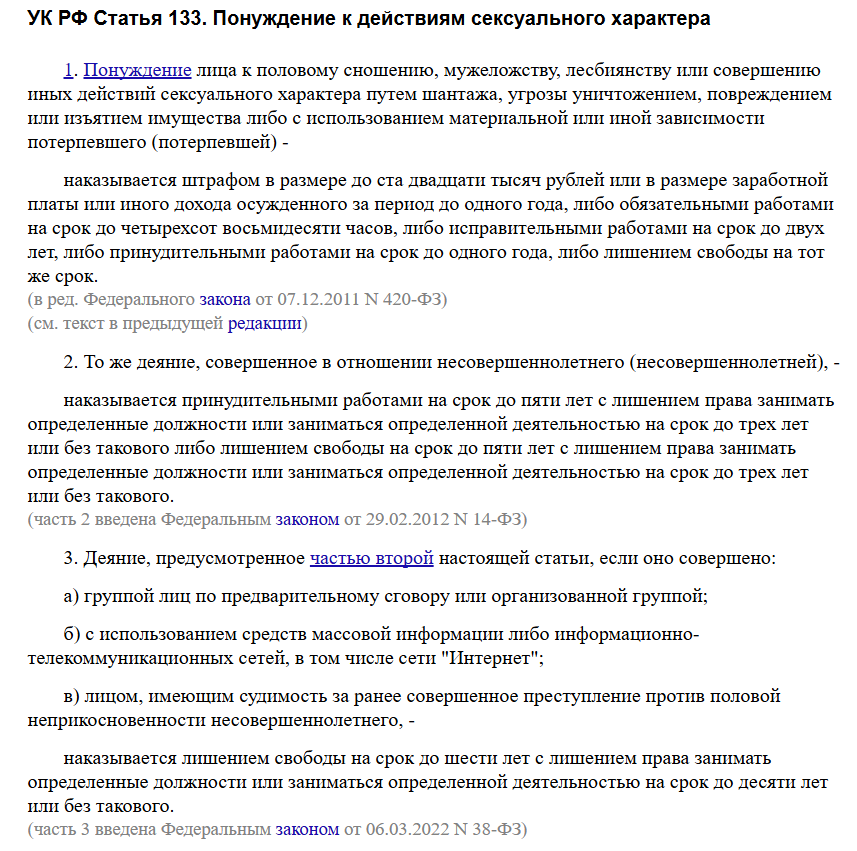 УК РФ Статья 133. Понуждение к действиям сексуального характера

1. Понуждение лица к половому сношению, мужеложству, лесбиянству или совершению иных действий сексуального характера путем шантажа, угрозы уничтожением, повреждением или изъятием имущества либо с использованием материальной или иной зависимости потерпевшего (потерпевшей) -

наказывается штрафом в размере до ста двадцати тысяч рублей или в размере заработной платы или иного дохода осужденного за период до одного года, либо обязательными работами на срок до четырехсот восьмидесяти часов, либо исправительными работами на срок до двух лет, либо принудительными работами на срок до одного года, либо лишением свободы на тот же срок.
(в ред. Федерального закона от 07.12.2011 N 420-ФЗ)
(см. текст в предыдущей редакции)

2. То же деяние, совершенное в отношении несовершеннолетнего (несовершеннолетней), -

наказывается принудительными работами на срок до пяти лет с лишением права занимать определенные должности или заниматься определенной деятельностью на срок до трех лет или без такового либо лишением свободы на срок до пяти лет с лишением права занимать определенные должности или заниматься определенной деятельностью на срок до трех лет или без такового.
(часть 2 введена Федеральным законом от 29.02.2012 N 14-ФЗ)

3. Деяние, предусмотренное частью второй настоящей статьи, если оно совершено:

а) группой лиц по предварительному сговору или организованной группой;

б) с использованием средств массовой информации либо информационно-телекоммуникационных сетей, в том числе сети "Интернет";

в) лицом, имеющим судимость за ранее совершенное преступление против половой неприкосновенности несовершеннолетнего, -

наказывается лишением свободы на срок до шести лет с лишением права занимать определенные должности или заниматься определенной деятельностью на срок до десяти лет или без такового.
(часть 3 введена Федеральным законом от 06.03.2022 N 38-ФЗ)